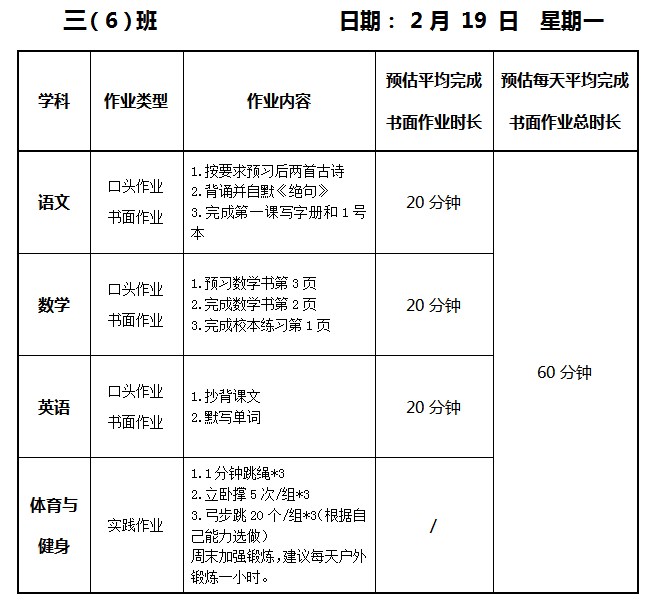 三（6）班　　　　日期： 2 月 19 日　星期一

| 学科 | 作业类型 | 作业内容 | 预估平均完成书面作业时长 | 预估每天平均完成书面作业总时长 |
|---|---|---|---|---|
| 语文 | 口头作业 书面作业 | 1.按要求预习后两首古诗 2.背诵并自默《绝句》 3.完成第一课写字册和 1 号本 | 20 分钟 | 60 分钟 |
| 数学 | 口头作业 书面作业 | 1.预习数学书第 3 页 2.完成数学书第 2 页 3.完成校本练习第 1 页 | 20 分钟 | |
| 英语 | 口头作业 书面作业 | 1.抄背课文 2.默写单词 | 20 分钟 | |
| 体育与健身 | 实践作业 | 1.1 分钟跳绳*3 2.立卧撑 5 次/组*3 3.弓步跳 20 个/组*3（根据自己能力选做） 周末加强锻炼，建议每天户外锻炼一小时。 | / | |